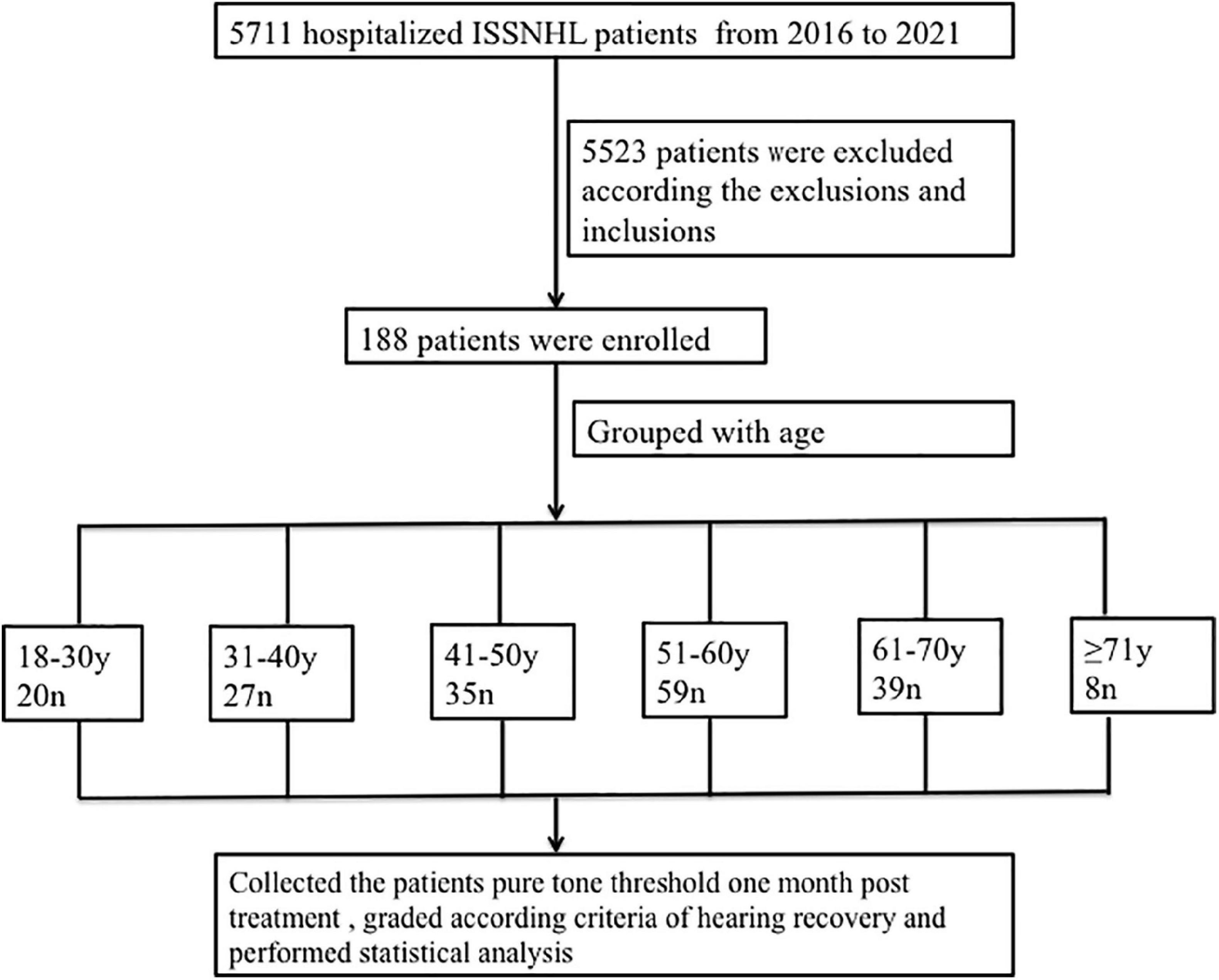 5711 hospitalized ISSNHL patients from 2016 to 2021

5523 patients were excluded according the exclusions and inclusions

188 patients were enrolled

Grouped with age

18-30y
20n

31-40y
27n

41-50y
35n

51-60y
59n

61-70y
39n

≥71y
8n

Collected the patients pure tone threshold one month post treatment , graded according criteria of hearing recovery and performed statistical analysis